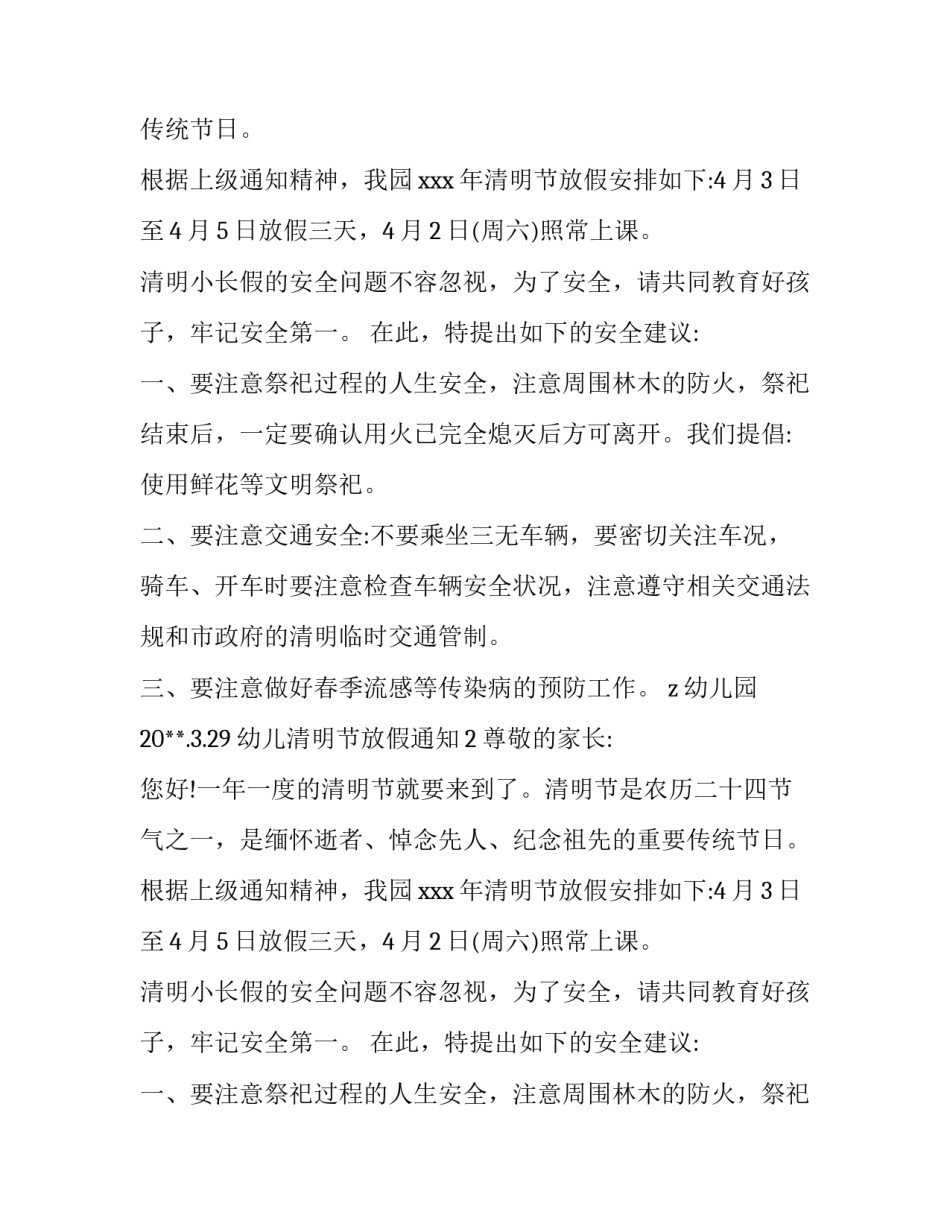 传统节日。

根据上级通知精神，我园 xxx 年清明节放假安排如下:4 月 3 日至 4 月 5 日放假三天，4 月 2 日(周六)照常上课。

清明小长假的安全问题不容忽视，为了安全，请共同教育好孩子，牢记安全第一。 在此，特提出如下的安全建议:

一、要注意祭祀过程的人生安全，注意周围林木的防火，祭祀结束后，一定要确认用火已完全熄灭后方可离开。我们提倡:使用鲜花等文明祭祀。

二、要注意交通安全:不要乘坐三无车辆，要密切关注车况，骑车、开车时要注意检查车辆安全状况，注意遵守相关交通法规和市政府的清明临时交通管制。

三、要注意做好春季流感等传染病的预防工作。 z 幼儿园 20**.3.29 幼儿清明节放假通知 2 尊敬的家长:

您好!一年一度的清明节就要来到了。清明节是农历二十四节气之一，是缅怀逝者、悼念先人、纪念祖先的重要传统节日。

根据上级通知精神，我园 xxx 年清明节放假安排如下:4 月 3 日至 4 月 5 日放假三天，4 月 2 日(周六)照常上课。

清明小长假的安全问题不容忽视，为了安全，请共同教育好孩子，牢记安全第一。 在此，特提出如下的安全建议:

一、要注意祭祀过程的人生安全，注意周围林木的防火，祭祀